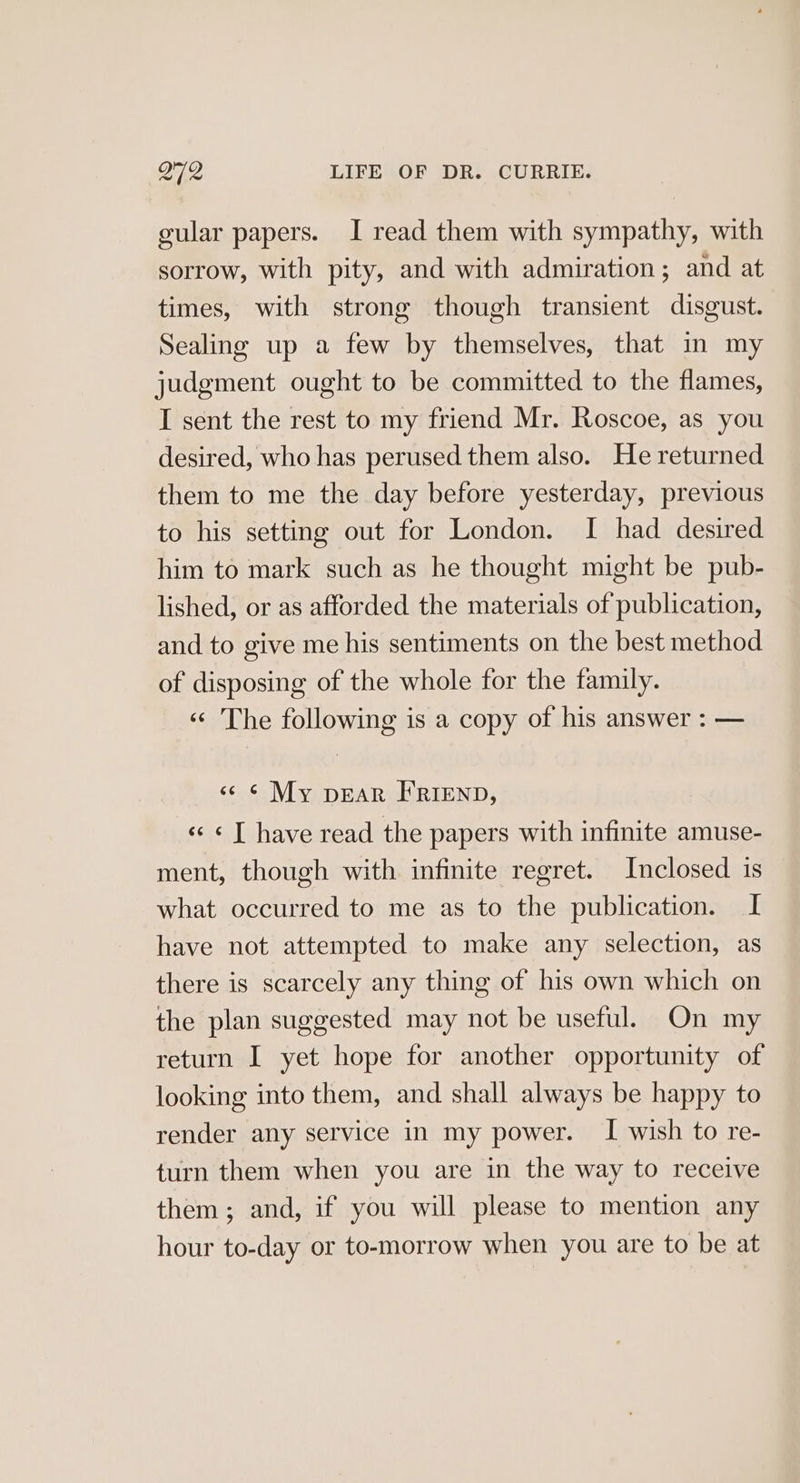 272 LIFE OF DR. CURRIE.

gular papers. I read them with sympathy, with sorrow, with pity, and with admiration; and at times, with strong though transient disgust. Sealing up a few by themselves, that in my judgment ought to be committed to the flames, I sent the rest to my friend Mr. Roscoe, as you desired, who has perused them also. He returned them to me the day before yesterday, previous to his setting out for London. I had desired him to mark such as he thought might be published, or as afforded the materials of publication, and to give me his sentiments on the best method of disposing of the whole for the family.

“ The following is a copy of his answer : —

“ ‘ My dear Friend,

“ ‘ I have read the papers with infinite amusement, though with infinite regret. Inclosed is what occurred to me as to the publication. I have not attempted to make any selection, as there is scarcely any thing of his own which on the plan suggested may not be useful. On my return I yet hope for another opportunity of looking into them, and shall always be happy to render any service in my power. I wish to return them when you are in the way to receive them; and, if you will please to mention any hour to-day or to-morrow when you are to be at